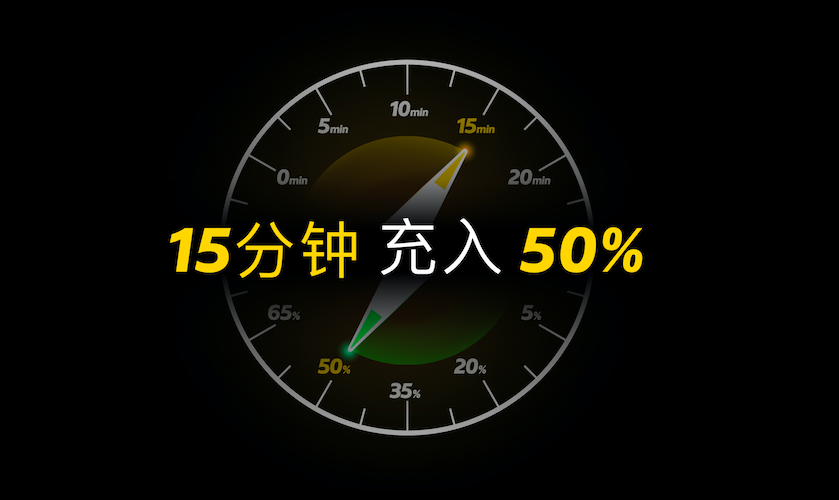 10min
5min
15min
0min
20min

15分钟 充入 50%

65%
5%
50%
20%
35%